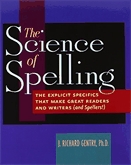 The Science of Spelling

THE EXPLICIT SPECIFICS THAT MAKE GREAT READERS AND WRITERS (and Spellers!)

J. RICHARD GENTRY, Ph.D.